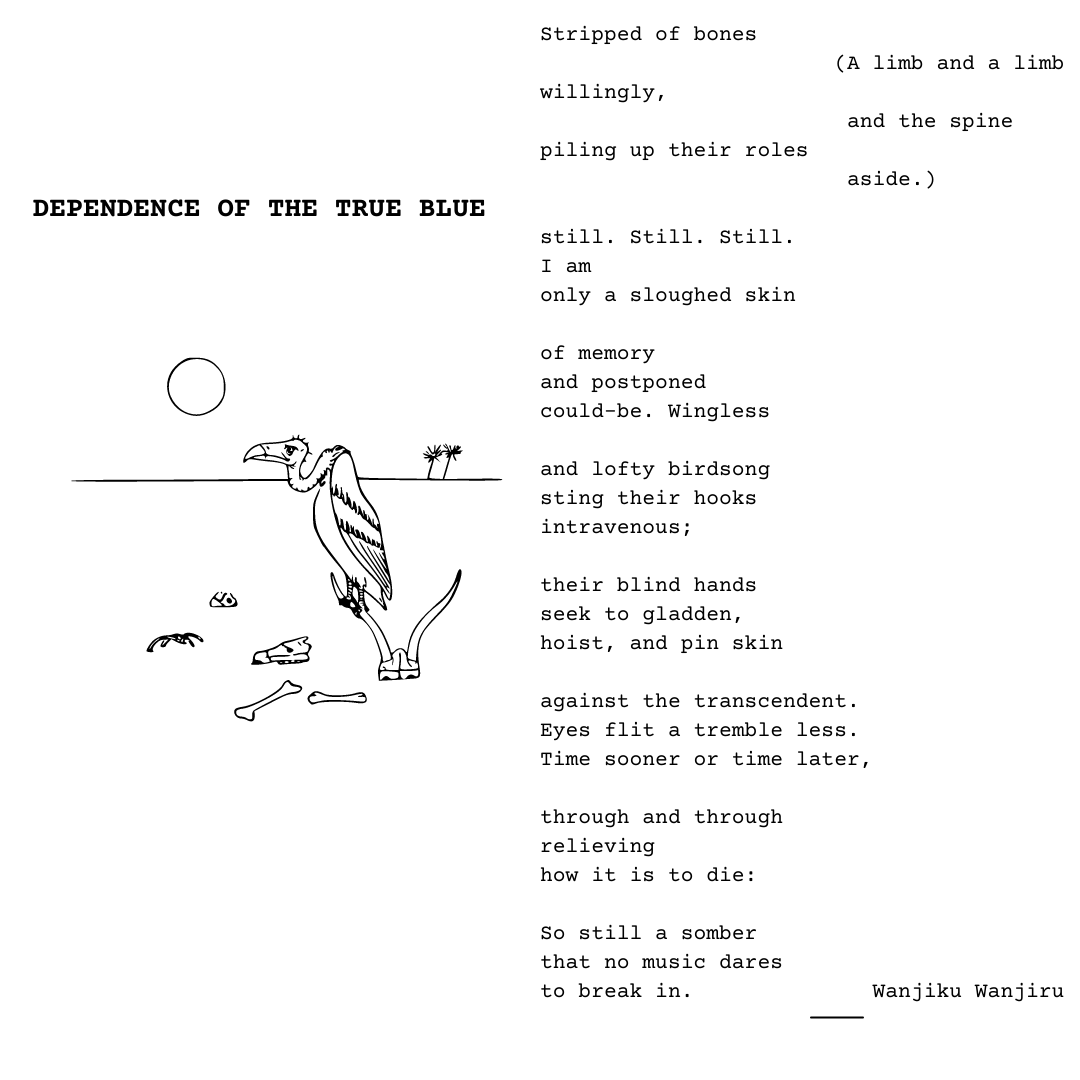 DEPENDENCE OF THE TRUE BLUE

Stripped of bones
(A limb and a limb
willingly,
and the spine
piling up their roles
aside.)

still. Still. Still.
I am
only a sloughed skin

of memory
and postponed
could-be. Wingless

and lofty birdsong
sting their hooks
intravenous;

their blind hands
seek to gladden,
hoist, and pin skin

against the transcendent.
Eyes flit a tremble less.
Time sooner or time later,

through and through
relieving
how it is to die:

So still a somber
that no music dares
to break in.

Wanjiku Wanjiru